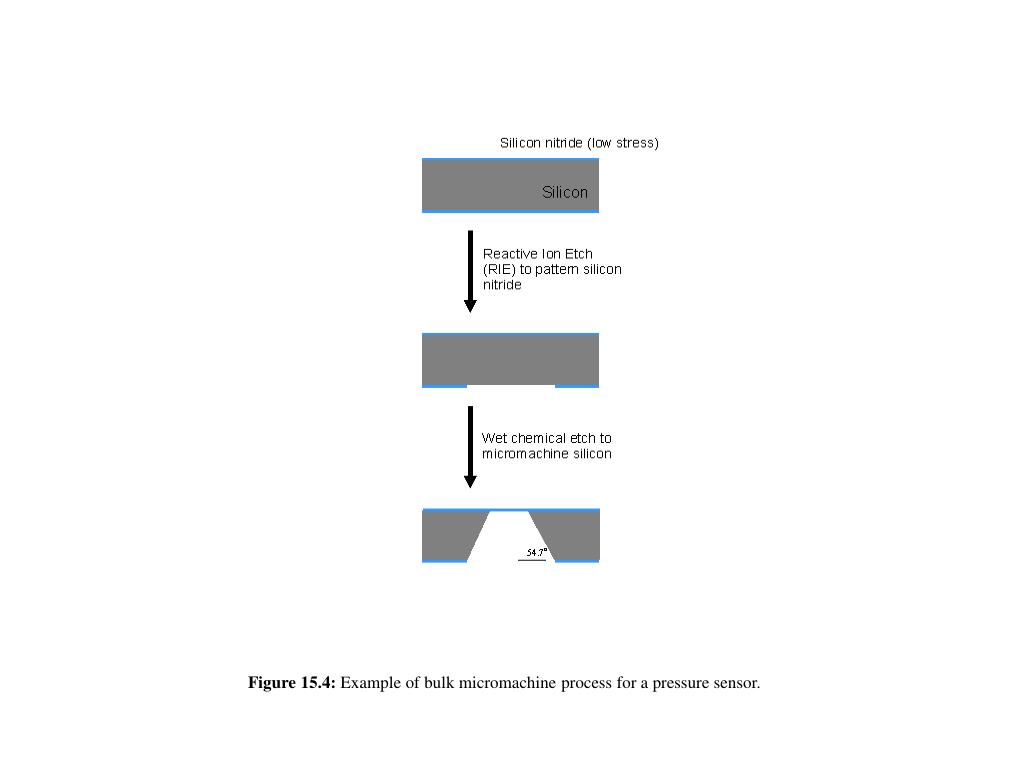 Silicon nitride (low stress)

Silicon

Reactive Ion Etch (RIE) to pattern silicon nitride

Wet chemical etch to micromachine silicon

54.7°

**Figure 15.4:** Example of bulk micromachine process for a pressure sensor.